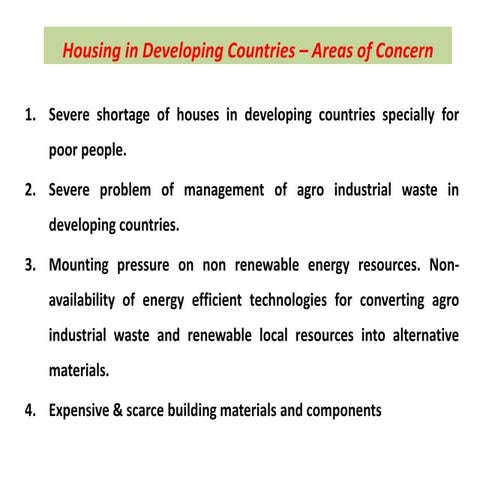 Housing in Developing Countries – Areas of Concern

1. Severe shortage of houses in developing countries specially for poor people.

2. Severe problem of management of agro industrial waste in developing countries.

3. Mounting pressure on non renewable energy resources. Non-availability of energy efficient technologies for converting agro industrial waste and renewable local resources into alternative materials.

4. Expensive & scarce building materials and components